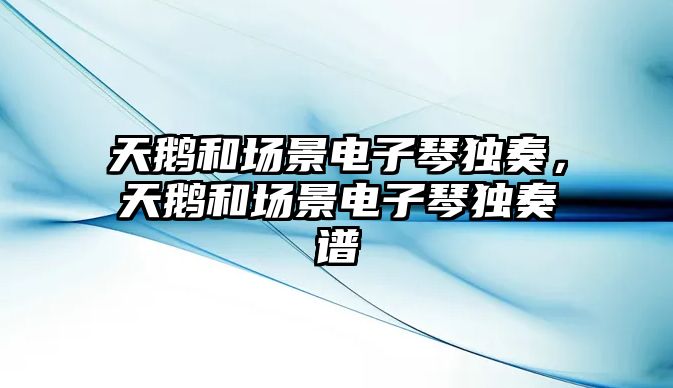 天鹅和场景电子琴独奏，天鹅和场景电子琴独奏谱